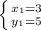 $\begin{cases} x_1=3 \\ y_1=5 \end{cases}$